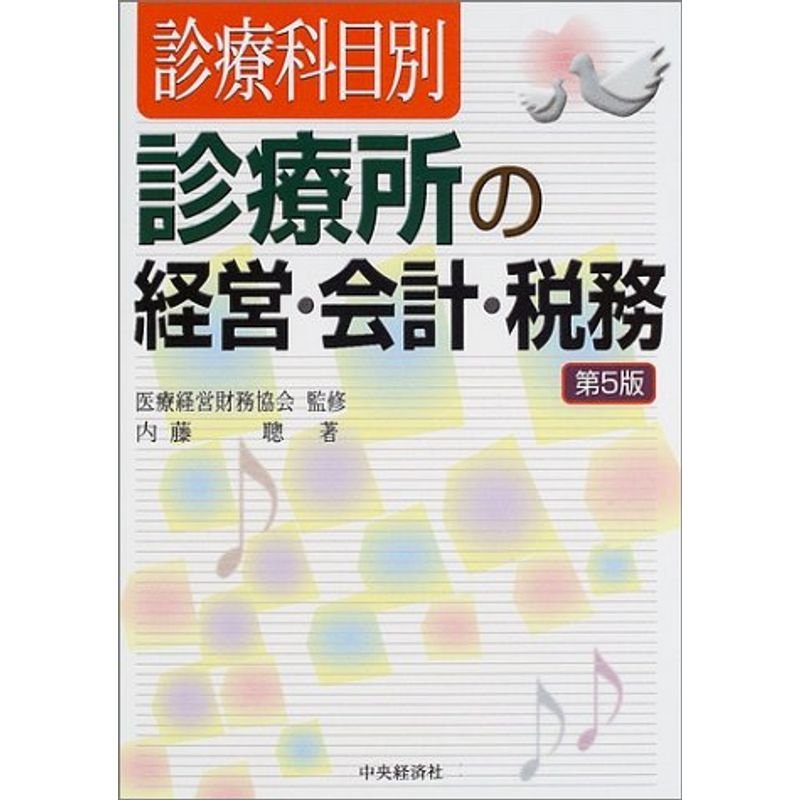 診療科目別

診療所の
経営・会計・税務

第5版

医療経営財務協会 監修
内藤 聰 著

中央経済社